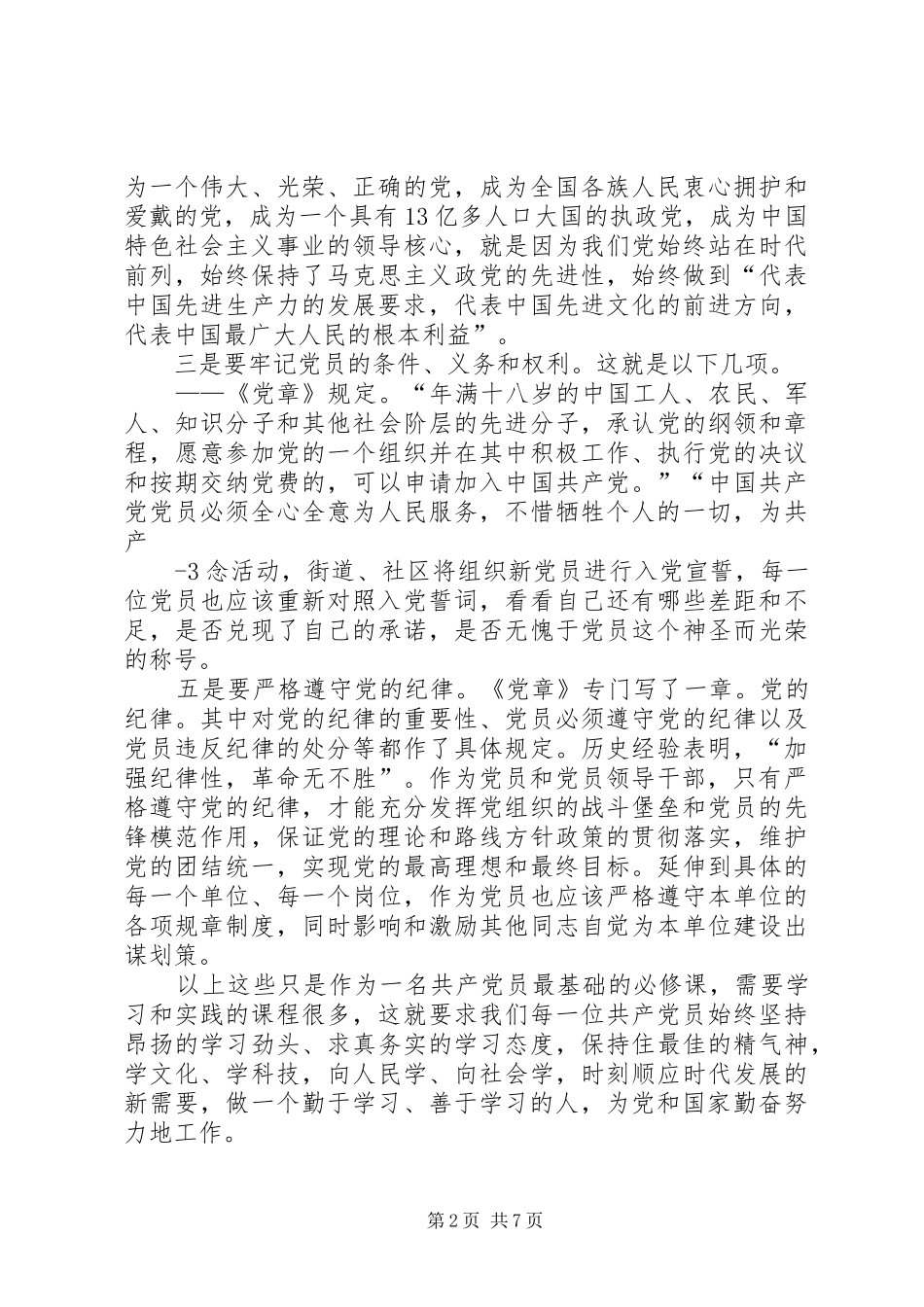 为一个伟大、光荣、正确的党，成为全国各族人民衷心拥护和爱戴的党，成为一个具有13亿多人口大国的执政党，成为中国特色社会主义事业的领导核心，就是因为我们党始终站在时代前列，始终保持了马克思主义政党的先进性，始终做到“代表中国先进生产力的发展要求，代表中国先进文化的前进方向，代表中国最广大人民的根本利益”。

三是要牢记党员的条件、义务和权利。这就是以下几项。

——《党章》规定。“年满十八岁的中国工人、农民、军人、知识分子和其他社会阶层的先进分子，承认党的纲领和章程，愿意参加党的一个组织并在其中积极工作、执行党的决议和按期交纳党费的，可以申请加入中国共产党。”“中国共产党党员必须全心全意为人民服务，不惜牺牲个人的一切，为共产

-3念活动，街道、社区将组织新党员进行入党宣誓，每一位党员也应该重新对照入党誓词，看看自己还有哪些差距和不足，是否兑现了自己的承诺，是否无愧于党员这个神圣而光荣的称号。

五是要严格遵守党的纪律。《党章》专门写了一章。党的纪律。其中对党的纪律的重要性、党员必须遵守党的纪律以及党员违反纪律的处分等都作了具体规定。历史经验表明，“加强纪律性，革命无不胜”。作为党员和党员领导干部，只有严格遵守党的纪律，才能充分发挥党组织的战斗堡垒和党员的先锋模范作用，保证党的理论和路线方针政策的贯彻落实，维护党的团结统一，实现党的最高理想和最终目标。延伸到具体的每一个单位、每一个岗位，作为党员也应该严格遵守本单位的各项规章制度，同时影响和激励其他同志自觉为本单位建设出谋划策。

以上这些只是作为一名共产党员最基础的必修课，需要学习和实践的课程很多，这就要求我们每一位共产党员始终坚持昂扬的学习劲头、求真务实的学习态度，保持住最佳的精气神，学文化、学科技，向人民学、向社会学，时刻顺应时代发展的新需要，做一个勤于学习、善于学习的人，为党和国家勤奋努力地工作。

第2页 共7页